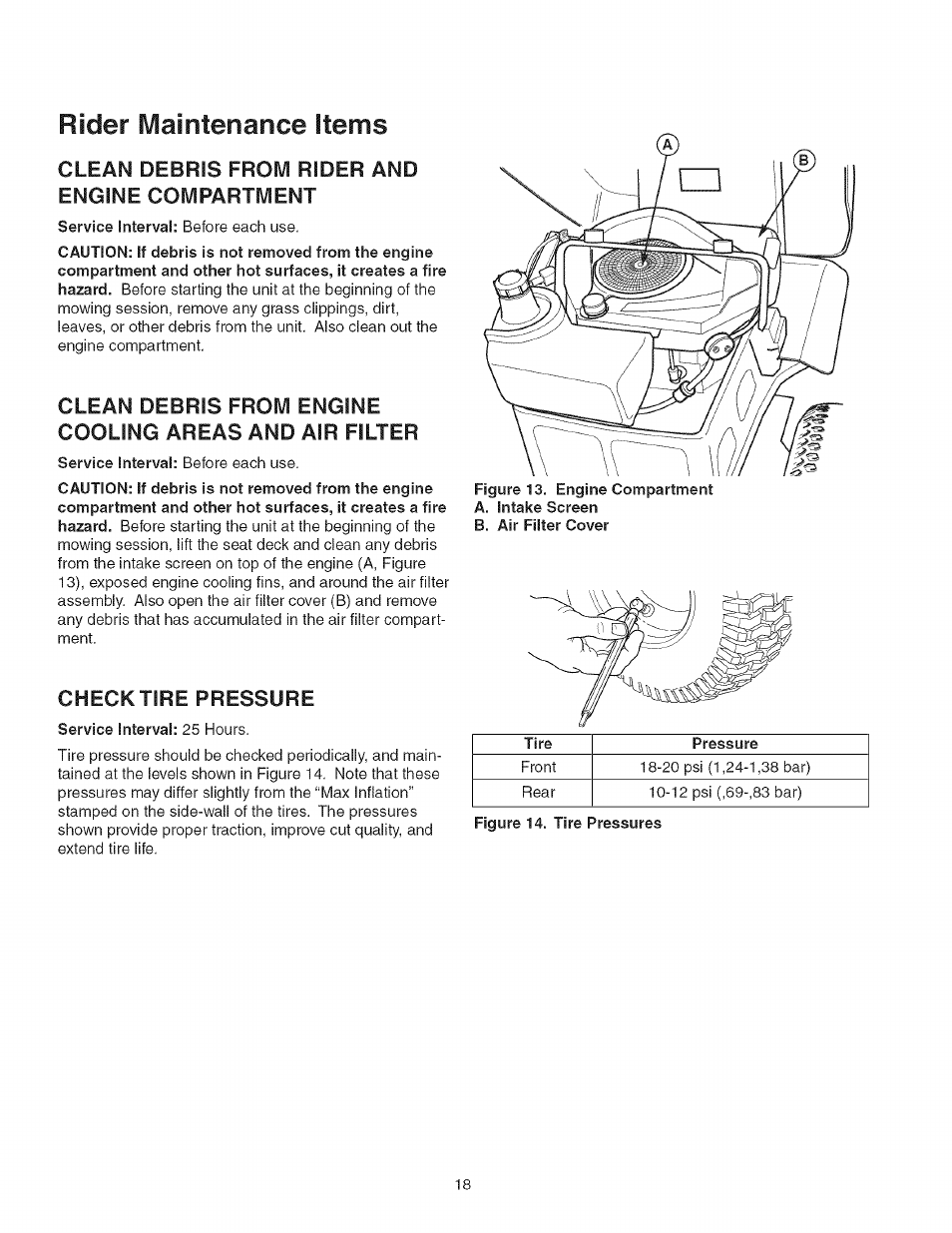 Rider Maintenance Items

CLEAN DEBRIS FROM RIDER AND ENGINE COMPARTMENT

Service Interval: Before each use.

CAUTION: If debris is not removed from the engine compartment and other hot surfaces, it creates a fire hazard. Before starting the unit at the beginning of the mowing session, remove any grass clippings, dirt, leaves, or other debris from the unit. Also clean out the engine compartment.

CLEAN DEBRIS FROM ENGINE COOLING AREAS AND AIR FILTER

Service Interval: Before each use.

CAUTION: If debris is not removed from the engine compartment and other hot surfaces, it creates a fire hazard. Before starting the unit at the beginning of the mowing session, lift the seat deck and clean any debris from the intake screen on top of the engine (A, Figure 13), exposed engine cooling fins, and around the air filter assembly. Also open the air filter cover (B) and remove any debris that has accumulated in the air filter compartment.

CHECK TIRE PRESSURE

Service Interval: 25 Hours.

Tire pressure should be checked periodically, and maintained at the levels shown in Figure 14. Note that these pressures may differ slightly from the "Max Inflation" stamped on the side-wall of the tires. The pressures shown provide proper traction, improve cut quality, and extend tire life.

A

B

Figure 13. Engine Compartment
A. Intake Screen
B. Air Filter Cover

| Tire | Pressure |
|---|---|
| Front | 18-20 psi (1,24-1,38 bar) |
| Rear | 10-12 psi (,69-,83 bar) |

Figure 14. Tire Pressures

18